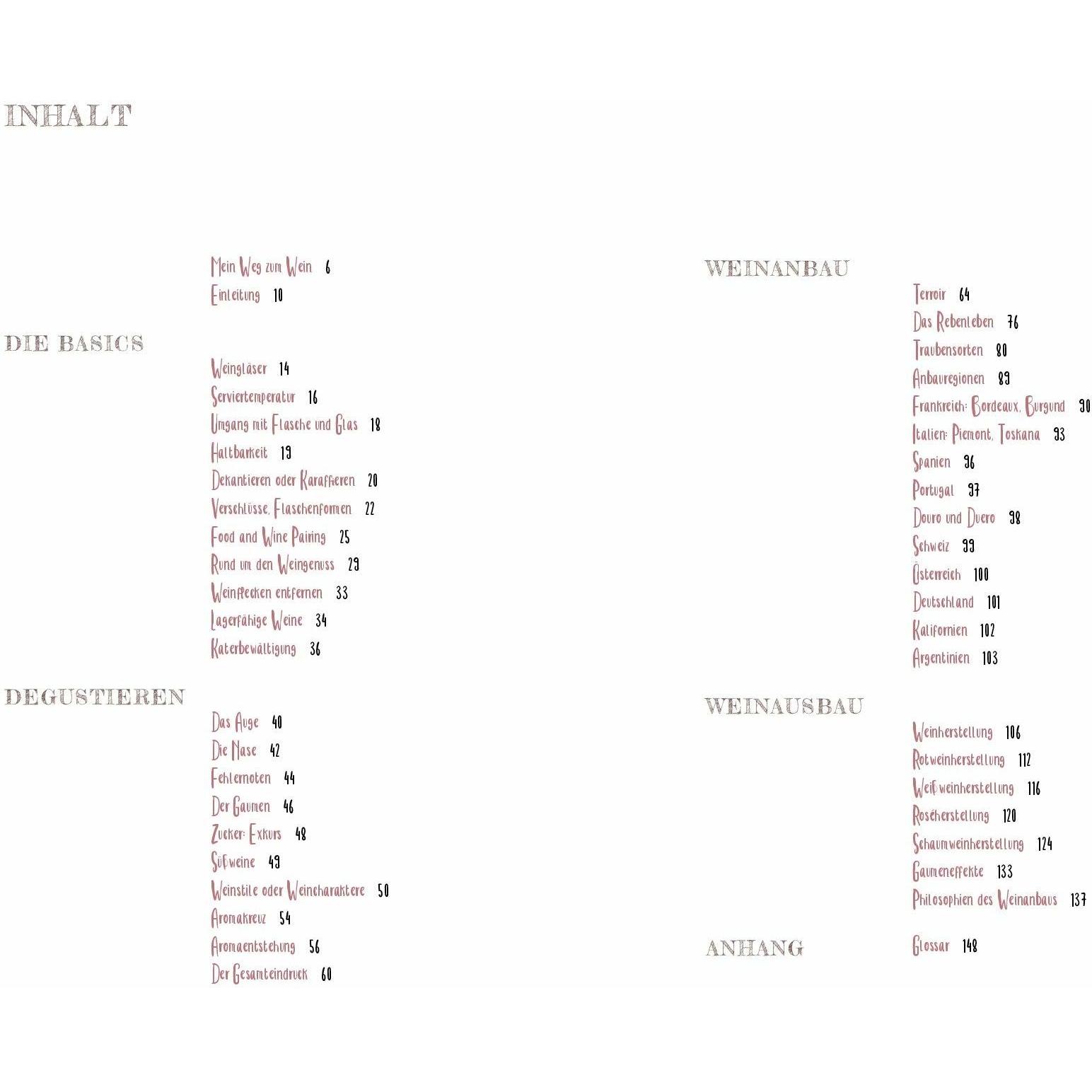 INHALT

Mein Weg zum Wein 6
Einleitung 10

DIE BASICS

Weingläser 14
Serviertemperatur 16
Umgang mit Flasche und Glas 18
Haltbarkeit 19
Dekantieren oder Karaffieren 20
Verschlüsse, Flaschenformen 22
Food and Wine Pairing 25
Rund um den Weingenuss 29
Weinflecken entfernen 33
Lagerfähige Weine 34
Katerbewältigung 36

DEGUSTIEREN

Das Auge 40
Die Nase 42
Fehlernoten 44
Der Gaumen 46
Zucker: Exkurs 48
Süßweine 49
Weinstile oder Weincharaktere 50
Aromakreuz 54
Aromaentstehung 56
Der Gesamteindruck 60

WEINANBAU

Terroir 64
Das Rebenleben 76
Traubensorten 80
Anbauregionen 89
Frankreich: Bordeaux, Burgund 90
Italien: Piemont, Toskana 93
Spanien 96
Portugal 97
Douro und Duero 98
Schweiz 99
Österreich 100
Deutschland 101
Kalifornien 102
Argentinien 103

WEINAUSBAU

Weinherstellung 106
Rotweinherstellung 112
Weißweinherstellung 116
Roséherstellung 120
Schaumweinherstellung 124
Gaumeneffekte 133
Philosophien des Weinanbaus 137

ANHANG

Glossar 148